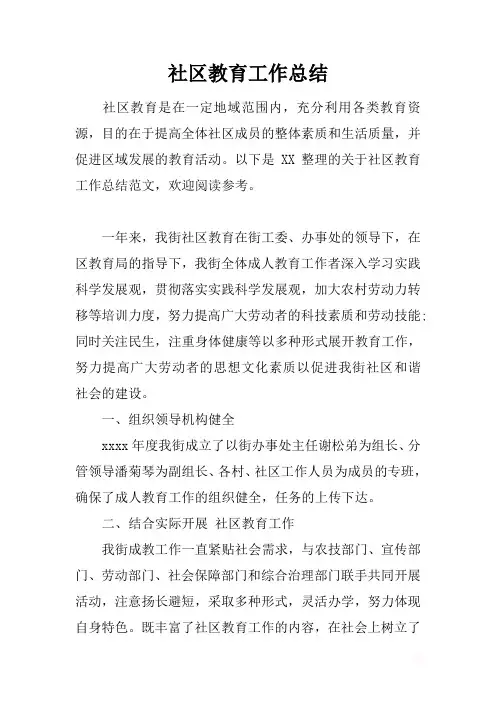 社区教育工作总结

社区教育是在一定地域范围内，充分利用各类教育资源，目的在于提高全体社区成员的整体素质和生活质量，并促进区域发展的教育活动。以下是 XX 整理的关于社区教育工作总结范文，欢迎阅读参考。

一年来，我街社区教育在街工委、办事处的领导下，在区教育局的指导下，我街全体成人教育工作者深入学习实践科学发展观，贯彻落实实践科学发展观，加大农村劳动力转移等培训力度，努力提高广大劳动者的科技素质和劳动技能;同时关注民生，注重身体健康等以多种形式展开教育工作，努力提高广大劳动者的思想文化素质以促进我街社区和谐社会的建设。

一、组织领导机构健全

xxxx 年度我街成立了以街办事处主任谢松弟为组长、分管领导潘菊琴为副组长、各村、社区工作人员为成员的专班，确保了成人教育工作的组织健全，任务的上传下达。

二、结合实际开展 社区教育工作

我街成教工作一直紧贴社会需求，与农技部门、宣传部门、劳动部门、社会保障部门和综合治理部门联手共同开展活动，注意扬长避短，采取多种形式，灵活办学，努力体现自身特色。既丰富了社区教育工作的内容，在社会上树立了